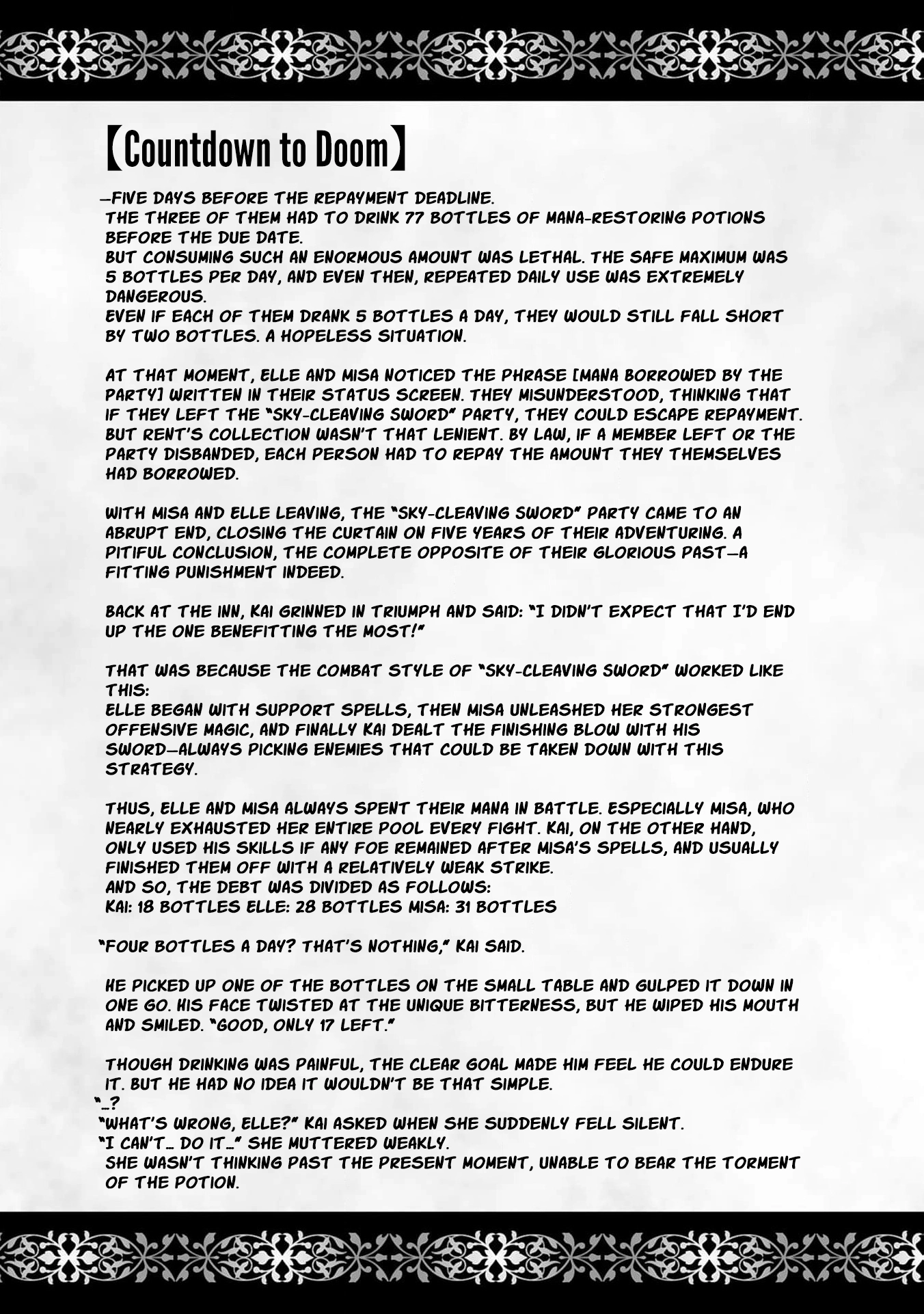 【Countdown to Doom】

—FIVE DAYS BEFORE THE REPAYMENT DEADLINE.
THE THREE OF THEM HAD TO DRINK 77 BOTTLES OF MANA-RESTORING POTIONS BEFORE THE DUE DATE.
BUT CONSUMING SUCH AN ENORMOUS AMOUNT WAS LETHAL. THE SAFE MAXIMUM WAS 5 BOTTLES PER DAY, AND EVEN THEN, REPEATED DAILY USE WAS EXTREMELY DANGEROUS.
EVEN IF EACH OF THEM DRANK 5 BOTTLES A DAY, THEY WOULD STILL FALL SHORT BY TWO BOTTLES. A HOPELESS SITUATION.

AT THAT MOMENT, ELLE AND MISA NOTICED THE PHRASE [MANA BORROWED BY THE PARTY] WRITTEN IN THEIR STATUS SCREEN. THEY MISUNDERSTOOD, THINKING THAT IF THEY LEFT THE "SKY-CLEAVING SWORD" PARTY, THEY COULD ESCAPE REPAYMENT. BUT RENT'S COLLECTION WASN'T THAT LENIENT. BY LAW, IF A MEMBER LEFT OR THE PARTY DISBANDED, EACH PERSON HAD TO REPAY THE AMOUNT THEY THEMSELVES HAD BORROWED.

WITH MISA AND ELLE LEAVING, THE "SKY-CLEAVING SWORD" PARTY CAME TO AN ABRUPT END, CLOSING THE CURTAIN ON FIVE YEARS OF THEIR ADVENTURING. A PITIFUL CONCLUSION, THE COMPLETE OPPOSITE OF THEIR GLORIOUS PAST—A FITTING PUNISHMENT INDEED.

BACK AT THE INN, KAI GRINNED IN TRIUMPH AND SAID: "I DIDN'T EXPECT THAT I'D END UP THE ONE BENEFITTING THE MOST!"

THAT WAS BECAUSE THE COMBAT STYLE OF "SKY-CLEAVING SWORD" WORKED LIKE THIS:
ELLE BEGAN WITH SUPPORT SPELLS, THEN MISA UNLEASHED HER STRONGEST OFFENSIVE MAGIC, AND FINALLY KAI DEALT THE FINISHING BLOW WITH HIS SWORD—ALWAYS PICKING ENEMIES THAT COULD BE TAKEN DOWN WITH THIS STRATEGY.

THUS, ELLE AND MISA ALWAYS SPENT THEIR MANA IN BATTLE. ESPECIALLY MISA, WHO NEARLY EXHAUSTED HER ENTIRE POOL EVERY FIGHT. KAI, ON THE OTHER HAND, ONLY USED HIS SKILLS IF ANY FOE REMAINED AFTER MISA'S SPELLS, AND USUALLY FINISHED THEM OFF WITH A RELATIVELY WEAK STRIKE.
AND SO, THE DEBT WAS DIVIDED AS FOLLOWS:
KAI: 18 BOTTLES ELLE: 28 BOTTLES MISA: 31 BOTTLES

"FOUR BOTTLES A DAY? THAT'S NOTHING," KAI SAID.

HE PICKED UP ONE OF THE BOTTLES ON THE SMALL TABLE AND GULPED IT DOWN IN ONE GO. HIS FACE TWISTED AT THE UNIQUE BITTERNESS, BUT HE WIPED HIS MOUTH AND SMILED. "GOOD, ONLY 17 LEFT."

THOUGH DRINKING WAS PAINFUL, THE CLEAR GOAL MADE HIM FEEL HE COULD ENDURE IT. BUT HE HAD NO IDEA IT WOULDN'T BE THAT SIMPLE.
"…?
"WHAT'S WRONG, ELLE?" KAI ASKED WHEN SHE SUDDENLY FELL SILENT.
"I CAN'T… DO IT…" SHE MUTTERED WEAKLY.
SHE WASN'T THINKING PAST THE PRESENT MOMENT, UNABLE TO BEAR THE TORMENT OF THE POTION.